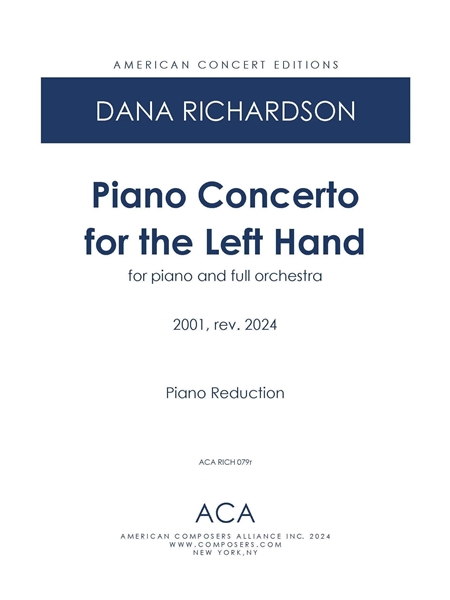 AMERICAN CONCERT EDITIONS

DANA RICHARDSON

Piano Concerto for the Left Hand

for piano and full orchestra

2001, rev. 2024

Piano Reduction

ACA RICH 079r

ACA

AMERICAN COMPOSERS ALLIANCE INC. 2024
WWW.COMPOSERS.COM
NEW YORK,NY